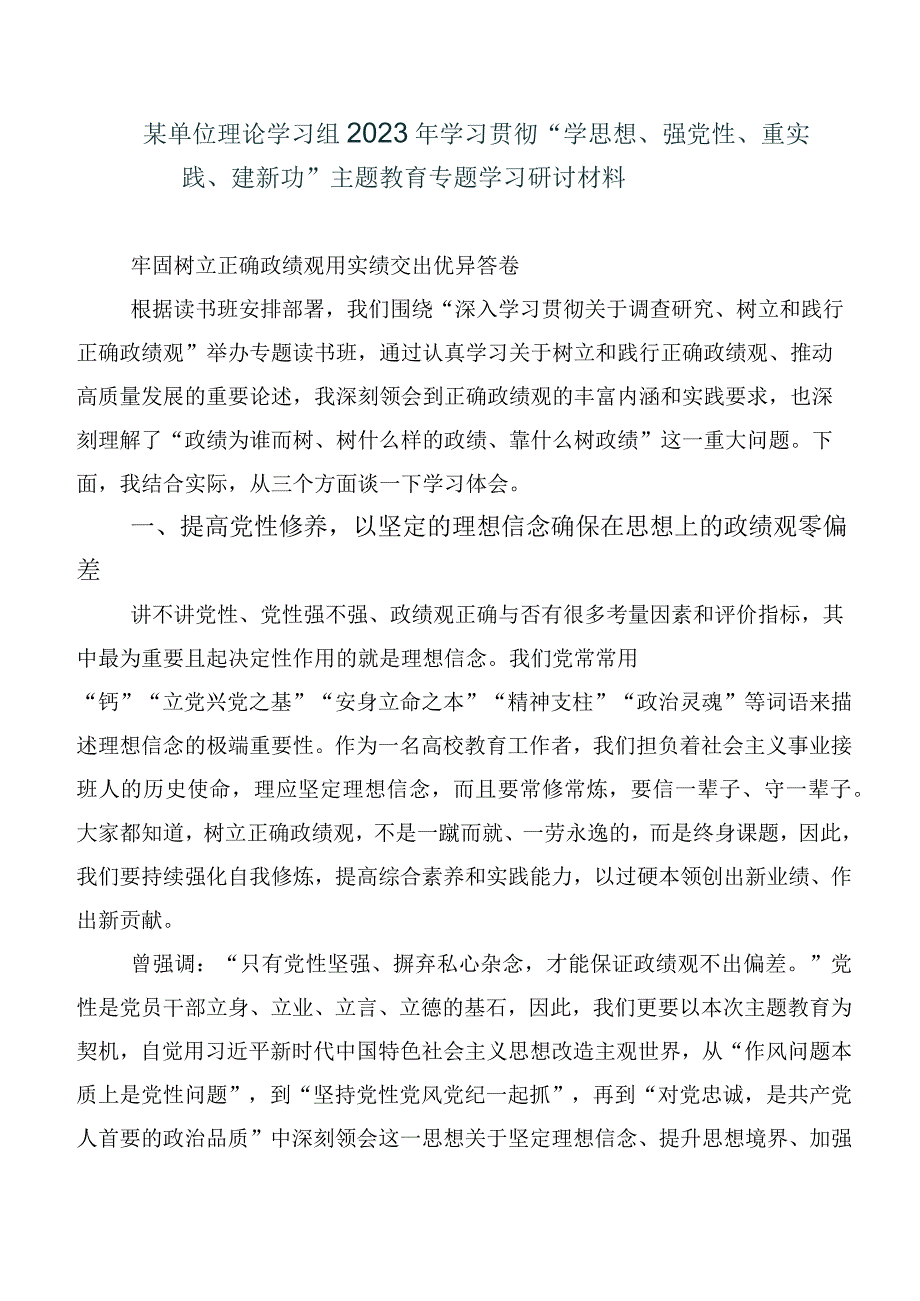 某单位理论学习组2023年学习贯彻“学思想、强党性、重实践、建新功”主题教育专题学习研讨材料

牢固树立正确政绩观用实绩交出优异答卷

根据读书班安排部署，我们围绕“深入学习贯彻关于调查研究、树立和践行正确政绩观”举办专题读书班，通过认真学习关于树立和践行正确政绩观、推动高质量发展的重要论述，我深刻领会到正确政绩观的丰富内涵和实践要求，也深刻理解了“政绩为谁而树、树什么样的政绩、靠什么树政绩”这一重大问题。下面，我结合实际，从三个方面谈一下学习体会。

一、提高党性修养，以坚定的理想信念确保在思想上的政绩观零偏差

讲不讲党性、党性强不强、政绩观正确与否有很多考量因素和评价指标，其中最为重要且起决定性作用的就是理想信念。我们党常常用“钙”“立党兴党之基”“安身立命之本”“精神支柱”“政治灵魂”等词语来描述理想信念的极端重要性。作为一名高校教育工作者，我们担负着社会主义事业接班人的历史使命，理应坚定理想信念，而且要常修常炼，要信一辈子、守一辈子。大家都知道，树立正确政绩观，不是一蹴而就、一劳永逸的，而是终身课题，因此，我们要持续强化自我修炼，提高综合素养和实践能力，以过硬本领创出新业绩、作出新贡献。

曾强调：“只有党性坚强、摒弃私心杂念，才能保证政绩观不出偏差。”党性是党员干部立身、立业、立言、立德的基石，因此，我们更要以本次主题教育为契机，自觉用习近平新时代中国特色社会主义思想改造主观世界，从“作风问题本质上是党性问题”，到“坚持党性党风党纪一起抓”，再到“对党忠诚，是共产党人首要的政治品质”中深刻领会这一思想关于坚定理想信念、提升思想境界、加强